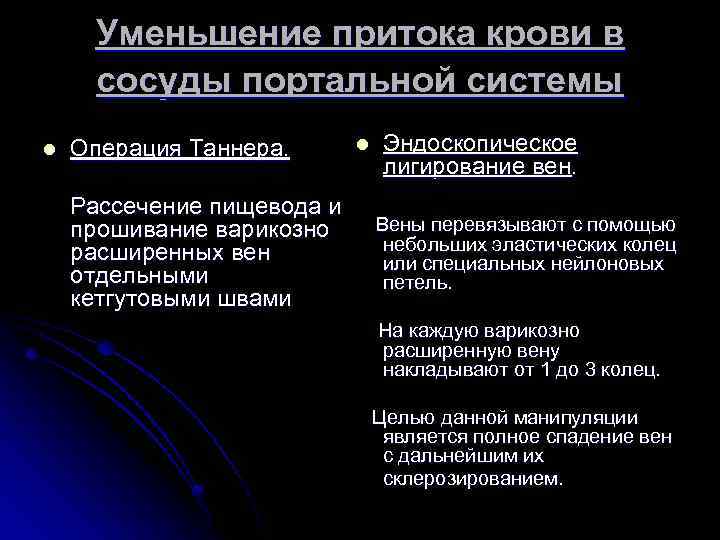 Уменьшение притока крови в сосуды портальной системы

Операция Таннера.

Рассечение пищевода и прошивание варикозно расширенных вен отдельными кетгутовыми швами

Эндоскопическое лигирование вен.

Вены перевязывают с помощью небольших эластических колец или специальных нейлоновых петель.

На каждую варикозно расширенную вену накладывают от 1 до 3 колец.

Целью данной манипуляции является полное спадение вен с дальнейшим их склерозированием.